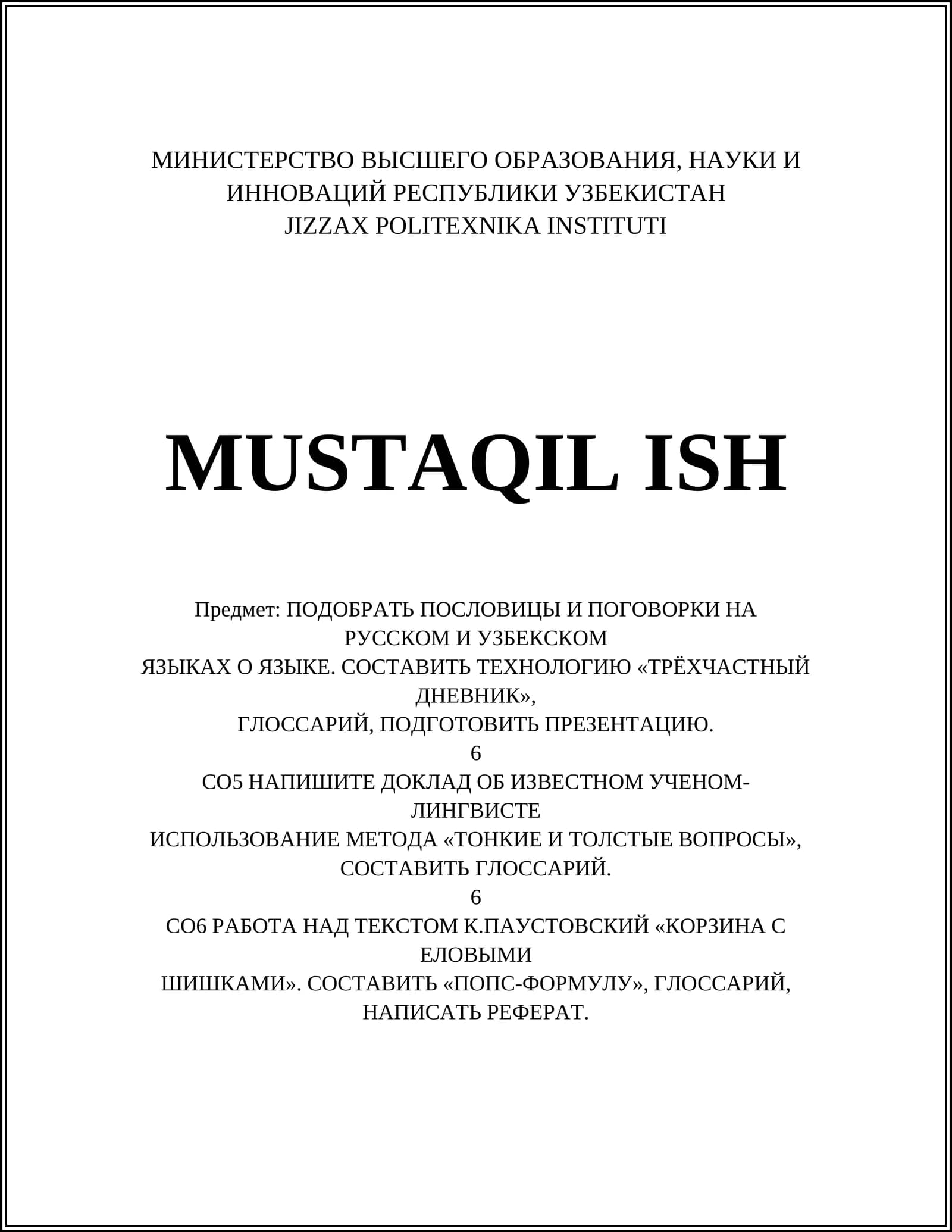 МИНИСТЕРСТВО ВЫСШЕГО ОБРАЗОВАНИЯ, НАУКИ И ИННОВАЦИЙ РЕСПУБЛИКИ УЗБЕКИСТАН
JIZZAX POLITEXNIKA INSTITUTI

MUSTAQIL ISH

Предмет: ПОДОБРАТЬ ПОСЛОВИЦЫ И ПОГОВОРКИ НА РУССКОМ И УЗБЕКСКОМ
ЯЗЫКАХ О ЯЗЫКЕ. СОСТАВИТЬ ТЕХНОЛОГИЮ «ТРЁХЧАСТНЫЙ ДНЕВНИК»,
ГЛОССАРИЙ, ПОДГОТОВИТЬ ПРЕЗЕНТАЦИЮ.
6
СО5 НАПИШИТЕ ДОКЛАД ОБ ИЗВЕСТНОМ УЧЕНОМ-ЛИНГВИСТЕ
ИСПОЛЬЗОВАНИЕ МЕТОДА «ТОНКИЕ И ТОЛСТЫЕ ВОПРОСЫ», СОСТАВИТЬ ГЛОССАРИЙ.
6
СО6 РАБОТА НАД ТЕКСТОМ К.ПАУСТОВСКИЙ «КОРЗИНА С ЕЛОВЫМИ
ШИШКАМИ». СОСТАВИТЬ «ПОПС-ФОРМУЛУ», ГЛОССАРИЙ, НАПИСАТЬ РЕФЕРАТ.